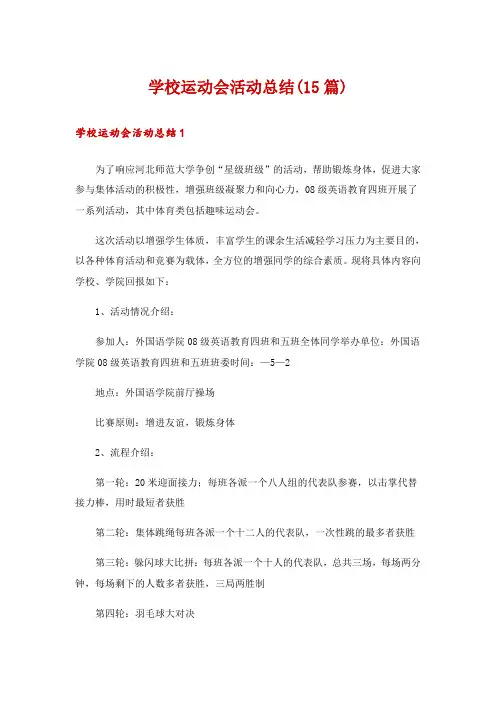 学校运动会活动总结(15篇)

学校运动会活动总结1

为了响应河北师范大学争创“星级班级”的活动，帮助锻炼身体，促进大家参与集体活动的积极性，增强班级凝聚力和向心力，08级英语教育四班开展了一系列活动，其中体育类包括趣味运动会。

这次活动以增强学生体质、丰富学生的课余生活减轻学习压力为主要目的，以各种体育活动和竞赛为载体，全方位的增强同学的综合素质。现将具体内容向学校、学院回报如下：

1、活动情况介绍：

参加人：外国语学院08级英语教育四班和五班全体同学举办单位：外国语学院08级英语教育四班和五班班委时间：—5—2

地点：外国语学院前厅操场

比赛原则：增进友谊，锻炼身体

2、流程介绍：

第一轮：20米迎面接力：每班各派一个八人组的代表队参赛，以击掌代替接力棒，用时最短者获胜

第二轮：集体跳绳每班各派一个十二人的代表队，一次性跳的最多者获胜

第三轮：躲闪球大比拼：每班各派一个十人的代表队，总共三场，每场两分钟，每场剩下的人数多者获胜，三局两胜制

第四轮：羽毛球大对决